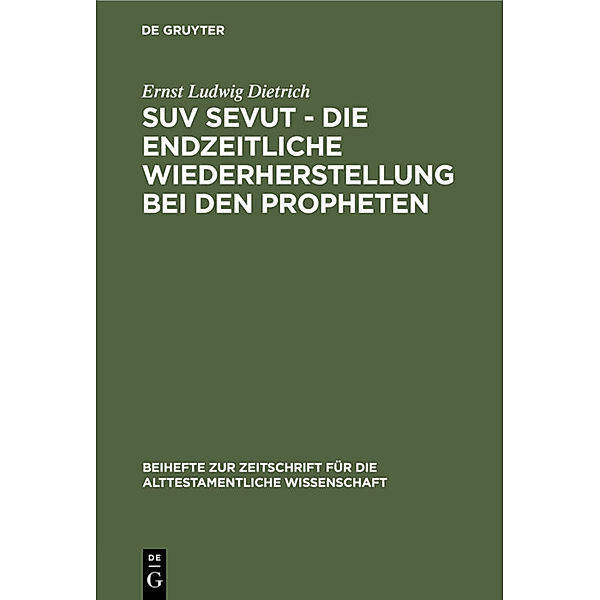 DE GRUYTER

Ernst Ludwig Dietrich

SUV SEVUT - DIE ENDZEITLICHE WIEDERHERSTELLUNG BEI DEN PROPHETEN

BEIHEFTE ZUR ZEITSCHRIFT FÜR DIE ALTTESTAMENTLICHE WISSENSCHAFT

DE G